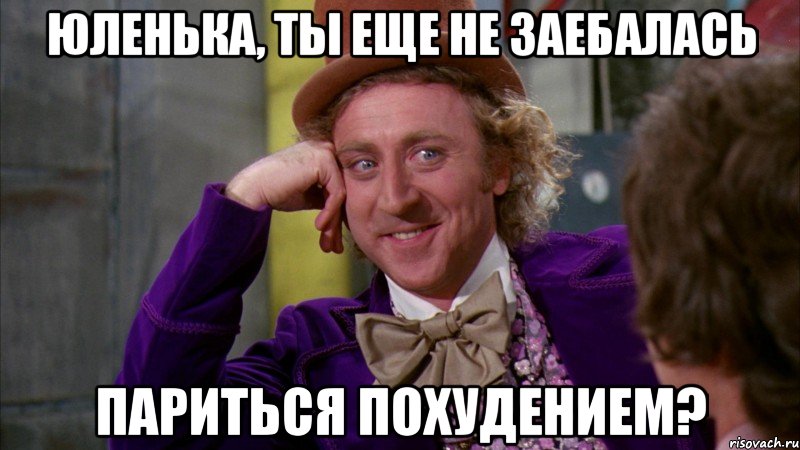 ЮЛЕНЬКА, ТЫ ЕЩЕ НЕ ЗАЕБАЛАСЬ

ПАРИТЬСЯ ПОХУДЕНИЕМ?

risovach.ru